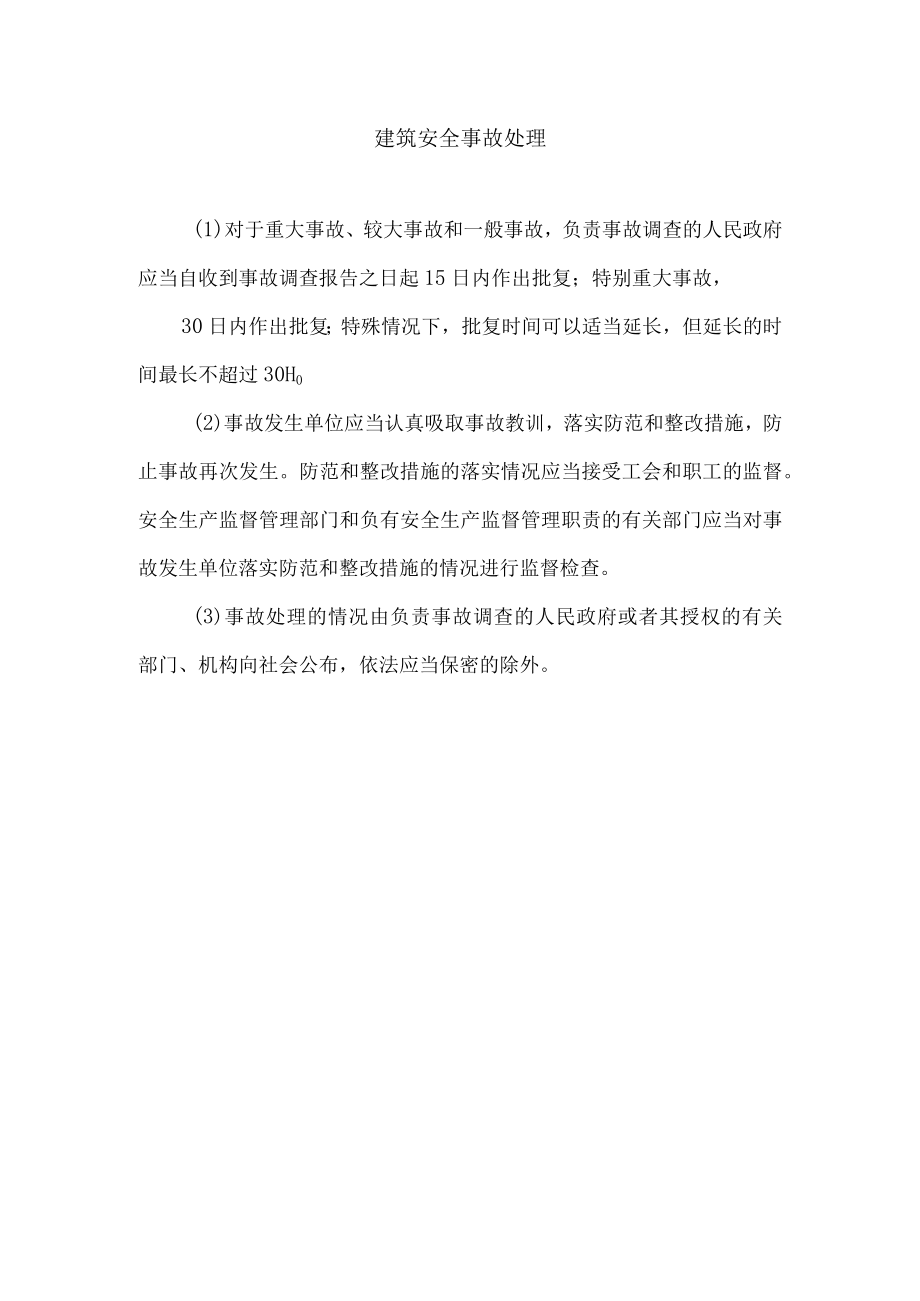 建筑安全事故处理

(1)对于重大事故、较大事故和一般事故，负责事故调查的人民政府应当自收到事故调查报告之日起15日内作出批复；特别重大事故，

30日内作出批复;特殊情况下，批复时间可以适当延长，但延长的时间最长不超过30H0

(2)事故发生单位应当认真吸取事故教训，落实防范和整改措施，防止事故再次发生。防范和整改措施的落实情况应当接受工会和职工的监督。安全生产监督管理部门和负有安全生产监督管理职责的有关部门应当对事故发生单位落实防范和整改措施的情况进行监督检查。

(3)事故处理的情况由负责事故调查的人民政府或者其授权的有关部门、机构向社会公布，依法应当保密的除外。